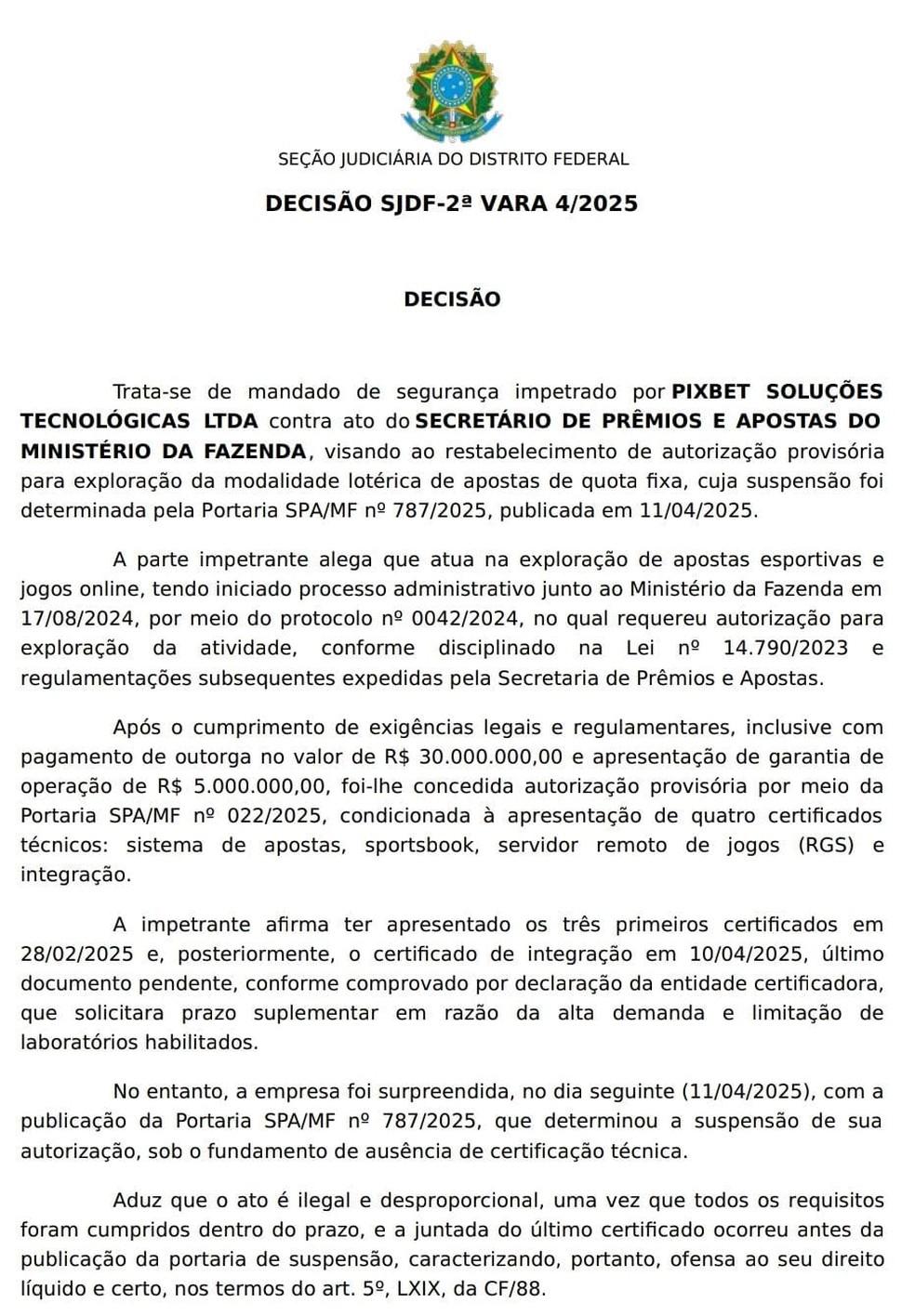 SEÇÃO JUDICIÁRIA DO DISTRITO FEDERAL

DECISÃO SJDF-2ª VARA 4/2025

DECISÃO

Trata-se de mandado de segurança impetrado por PIXBET SOLUÇÕES TECNOLÓGICAS LTDA contra ato do SECRETÁRIO DE PRÊMIOS E APOSTAS DO MINISTÉRIO DA FAZENDA, visando ao restabelecimento de autorização provisória para exploração da modalidade lotérica de apostas de quota fixa, cuja suspensão foi determinada pela Portaria SPA/MF nº 787/2025, publicada em 11/04/2025.

A parte impetrante alega que atua na exploração de apostas esportivas e jogos online, tendo iniciado processo administrativo junto ao Ministério da Fazenda em 17/08/2024, por meio do protocolo nº 0042/2024, no qual requereu autorização para exploração da atividade, conforme disciplinado na Lei nº 14.790/2023 e regulamentações subsequentes expedidas pela Secretaria de Prêmios e Apostas.

Após o cumprimento de exigências legais e regulamentares, inclusive com pagamento de outorga no valor de R$ 30.000.000,00 e apresentação de garantia de operação de R$ 5.000.000,00, foi-lhe concedida autorização provisória por meio da Portaria SPA/MF nº 022/2025, condicionada à apresentação de quatro certificados técnicos: sistema de apostas, sportsbook, servidor remoto de jogos (RGS) e integração.

A impetrante afirma ter apresentado os três primeiros certificados em 28/02/2025 e, posteriormente, o certificado de integração em 10/04/2025, último documento pendente, conforme comprovado por declaração da entidade certificadora, que solicitara prazo suplementar em razão da alta demanda e limitação de laboratórios habilitados.

No entanto, a empresa foi surpreendida, no dia seguinte (11/04/2025), com a publicação da Portaria SPA/MF nº 787/2025, que determinou a suspensão de sua autorização, sob o fundamento de ausência de certificação técnica.

Aduz que o ato é ilegal e desproporcional, uma vez que todos os requisitos foram cumpridos dentro do prazo, e a juntada do último certificado ocorreu antes da publicação da portaria de suspensão, caracterizando, portanto, ofensa ao seu direito líquido e certo, nos termos do art. 5º, LXIX, da CF/88.